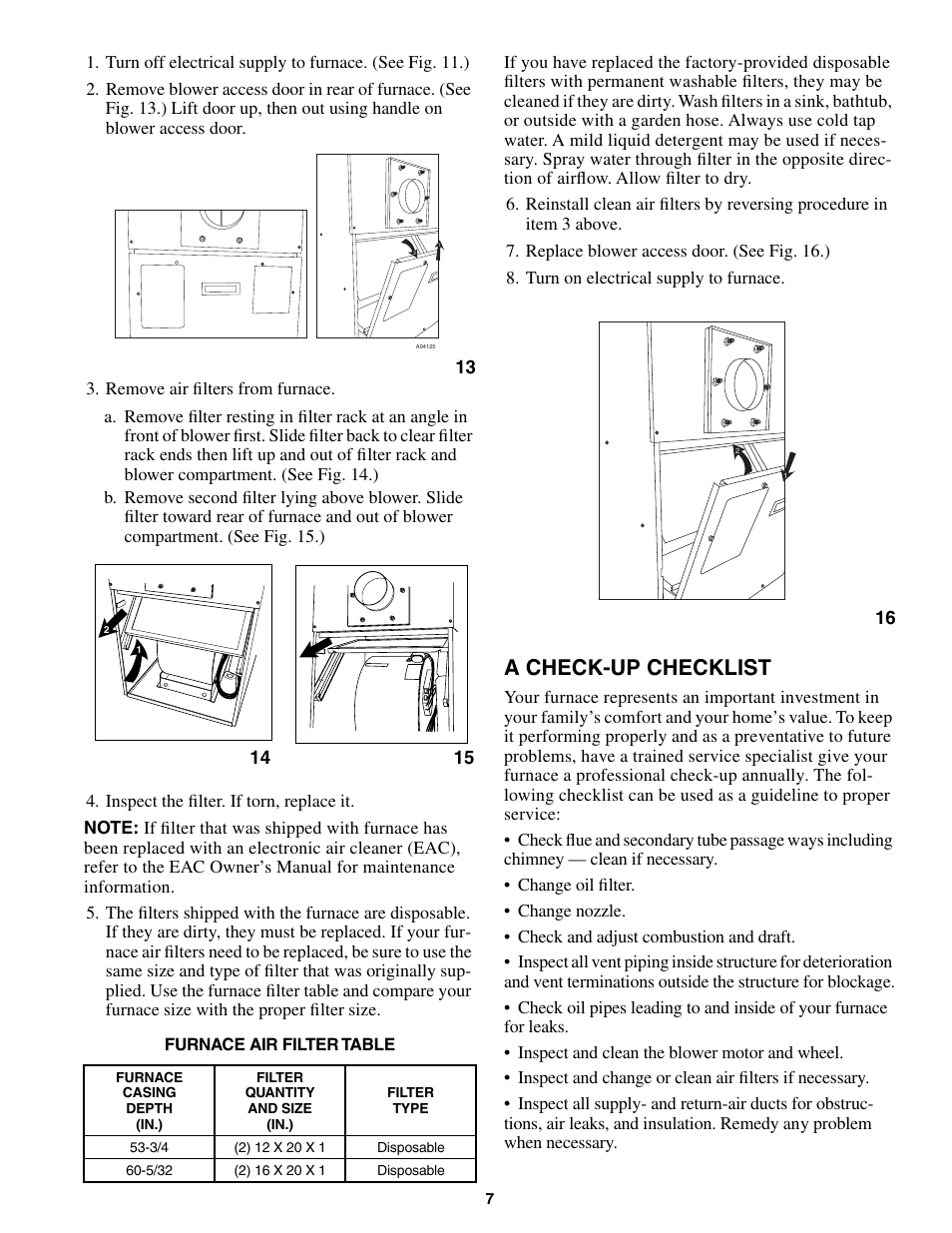 1. Turn off electrical supply to furnace. (See Fig. 11.)

2. Remove blower access door in rear of furnace. (See Fig. 13.) Lift door up, then out using handle on blower access door.

A04125

13

3. Remove air filters from furnace.

a. Remove filter resting in filter rack at an angle in front of blower first. Slide filter back to clear filter rack ends then lift up and out of filter rack and blower compartment. (See Fig. 14.)

b. Remove second filter lying above blower. Slide filter toward rear of furnace and out of blower compartment. (See Fig. 15.)

2

14

15

4. Inspect the filter. If torn, replace it.

NOTE: If filter that was shipped with furnace has been replaced with an electronic air cleaner (EAC), refer to the EAC Owner's Manual for maintenance information.

5. The filters shipped with the furnace are disposable. If they are dirty, they must be replaced. If your furnace air filters need to be replaced, be sure to use the same size and type of filter that was originally supplied. Use the furnace filter table and compare your furnace size with the proper filter size.

FURNACE AIR FILTER TABLE

| FURNACE CASING DEPTH (IN.) | FILTER QUANTITY AND SIZE (IN.) | FILTER TYPE |
|---|---|---|
| 53-3/4 | (2) 12 X 20 X 1 | Disposable |
| 60-5/32 | (2) 16 X 20 X 1 | Disposable |

If you have replaced the factory-provided disposable filters with permanent washable filters, they may be cleaned if they are dirty. Wash filters in a sink, bathtub, or outside with a garden hose. Always use cold tap water. A mild liquid detergent may be used if necessary. Spray water through filter in the opposite direction of airflow. Allow filter to dry.

6. Reinstall clean air filters by reversing procedure in item 3 above.

7. Replace blower access door. (See Fig. 16.)

8. Turn on electrical supply to furnace.

2

16

A CHECK-UP CHECKLIST

Your furnace represents an important investment in your family's comfort and your home's value. To keep it performing properly and as a preventative to future problems, have a trained service specialist give your furnace a professional check-up annually. The following checklist can be used as a guideline to proper service:

• Check flue and secondary tube passage ways including chimney — clean if necessary.

• Change oil filter.

• Change nozzle.

• Check and adjust combustion and draft.

• Inspect all vent piping inside structure for deterioration and vent terminations outside the structure for blockage.

• Check oil pipes leading to and inside of your furnace for leaks.

• Inspect and clean the blower motor and wheel.

• Inspect and change or clean air filters if necessary.

• Inspect all supply- and return-air ducts for obstructions, air leaks, and insulation. Remedy any problem when necessary.

7